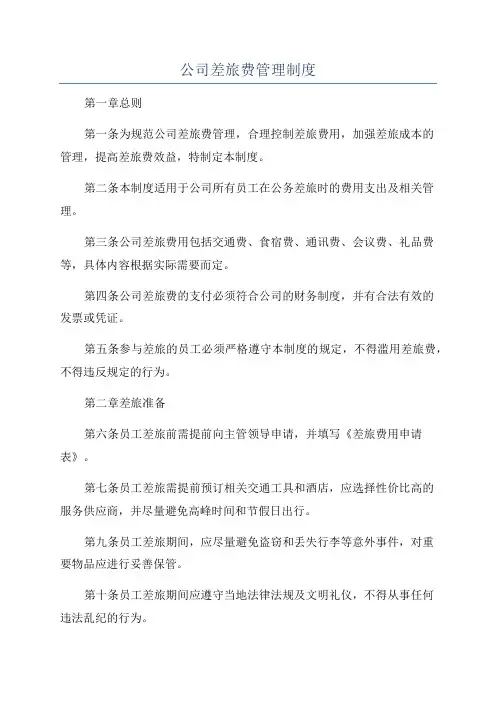 公司差旅费管理制度

第一章总则

第一条为规范公司差旅费管理，合理控制差旅费用，加强差旅成本的管理，提高差旅费效益，特制定本制度。

第二条本制度适用于公司所有员工在公务差旅时的费用支出及相关管理。

第三条公司差旅费用包括交通费、食宿费、通讯费、会议费、礼品费等，具体内容根据实际需要而定。

第四条公司差旅费的支付必须符合公司的财务制度，并有合法有效的发票或凭证。

第五条参与差旅的员工必须严格遵守本制度的规定，不得滥用差旅费，不得违反规定的行为。

第二章差旅准备

第六条员工差旅前需提前向主管领导申请，并填写《差旅费用申请表》。

第七条员工差旅需提前预订相关交通工具和酒店，应选择性价比高的服务供应商，并尽量避免高峰时间和节假日出行。

第九条员工差旅期间，应尽量避免盗窃和丢失行李等意外事件，对重要物品应进行妥善保管。

第十条员工差旅期间应遵守当地法律法规及文明礼仪，不得从事任何违法乱纪的行为。